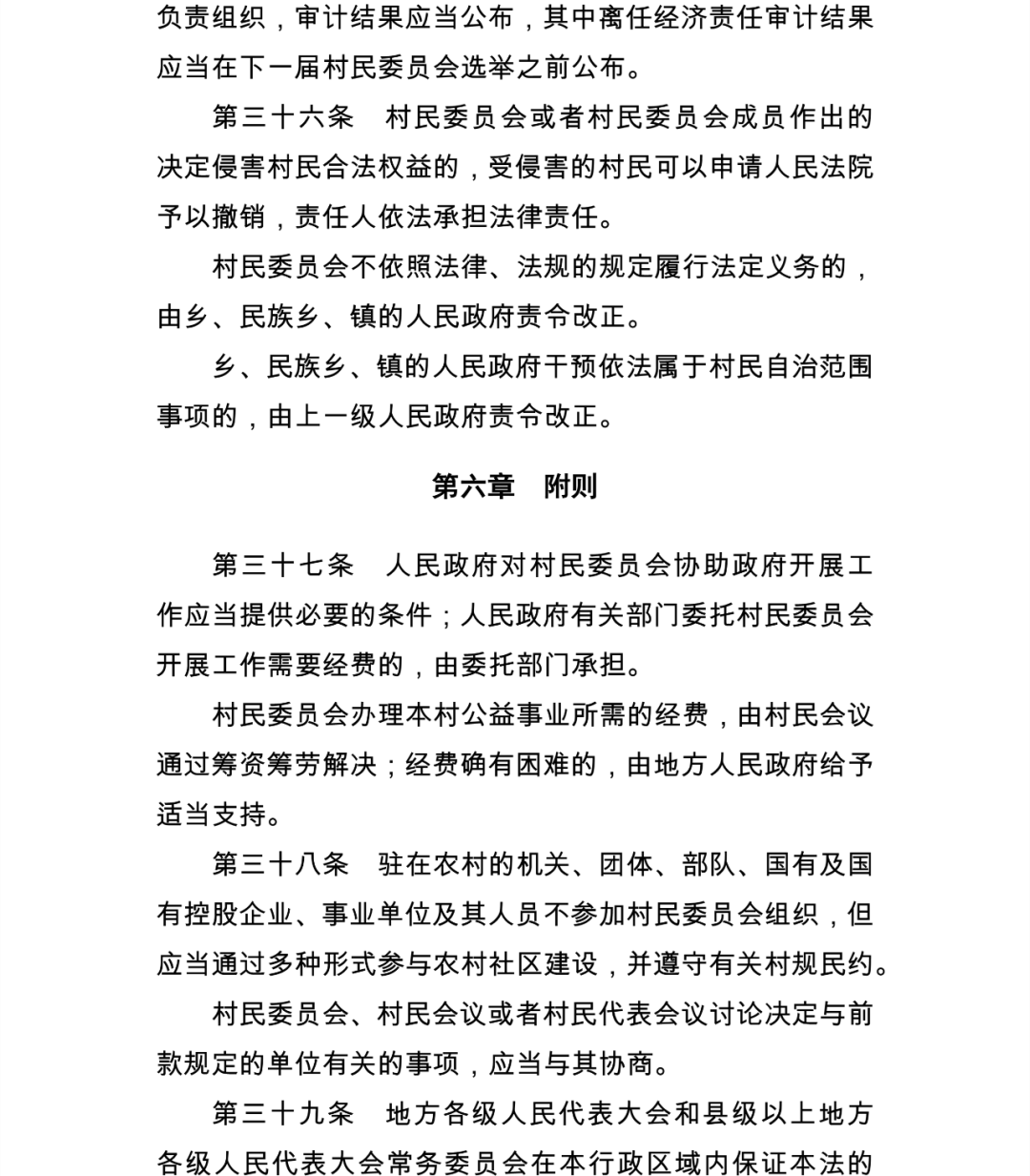 负责组织，审计结果应当公布，其中离任经济责任审计结果应当在下一届村民委员会选举之前公布。

第三十六条　村民委员会或者村民委员会成员作出的决定侵害村民合法权益的，受侵害的村民可以申请人民法院予以撤销，责任人依法承担法律责任。

村民委员会不依照法律、法规的规定履行法定义务的，由乡、民族乡、镇的人民政府责令改正。

乡、民族乡、镇的人民政府干预依法属于村民自治范围事项的，由上一级人民政府责令改正。

第六章　附则

第三十七条　人民政府对村民委员会协助政府开展工作应当提供必要的条件；人民政府有关部门委托村民委员会开展工作需要经费的，由委托部门承担。

村民委员会办理本村公益事业所需的经费，由村民会议通过筹资筹劳解决；经费确有困难的，由地方人民政府给予适当支持。

第三十八条　驻在农村的机关、团体、部队、国有及国有控股企业、事业单位及其人员不参加村民委员会组织，但应当通过多种形式参与农村社区建设，并遵守有关村规民约。

村民委员会、村民会议或者村民代表会议讨论决定与前款规定的单位有关的事项，应当与其协商。

第三十九条　地方各级人民代表大会和县级以上地方各级人民代表大会常务委员会在本行政区域内保证本法的